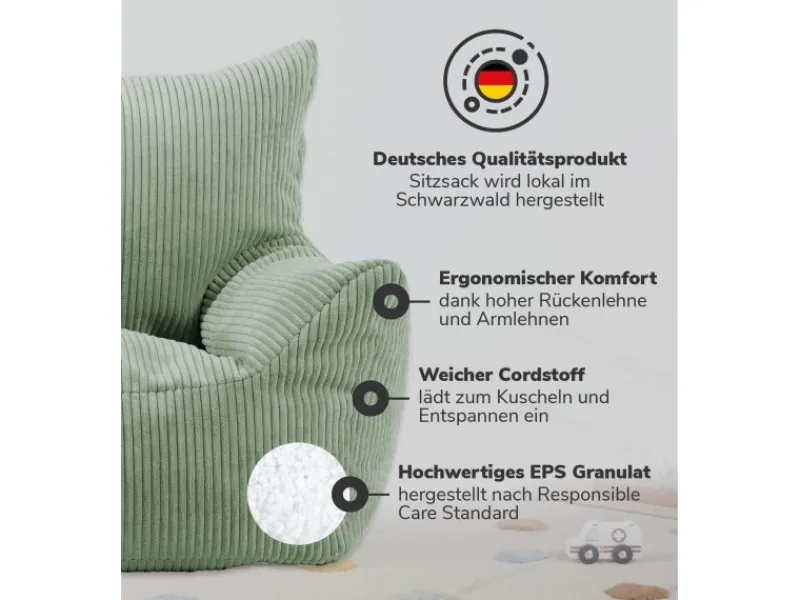 Deutsches Qualitätsprodukt
Sitzsack wird lokal im Schwarzwald hergestellt

Ergonomischer Komfort
dank hoher Rückenlehne und Armlehnen

Weicher Cordstoff
lädt zum Kuscheln und Entspannen ein

Hochwertiges EPS Granulat
hergestellt nach Responsible Care Standard